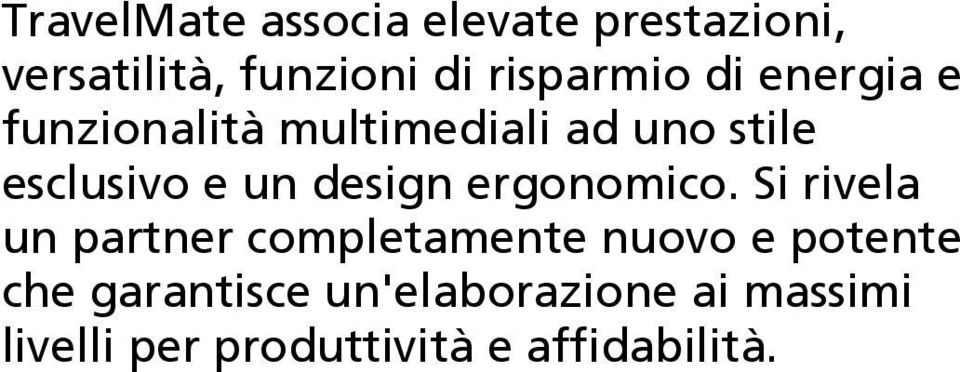 TravelMate associa elevate prestazioni, versatilità, funzioni di risparmio di energia e funzionalità multimediali ad uno stile esclusivo e un design ergonomico. Si rivela un partner completamente nuovo e potente che garantisce un'elaborazione ai massimi livelli per produttività e affidabilità.